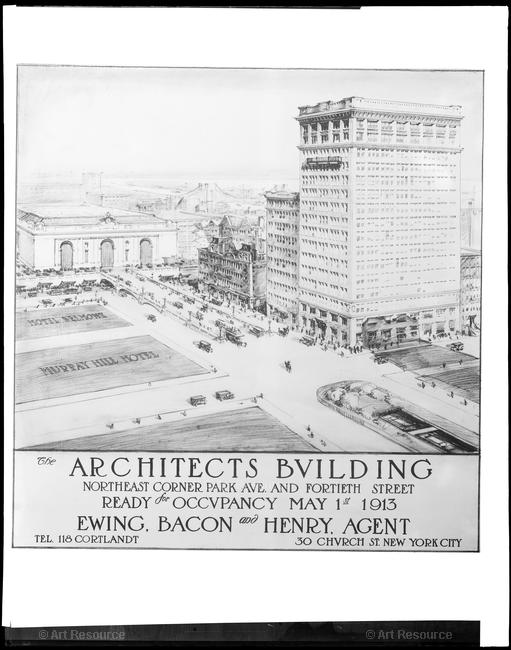 HOTEL BELMONT

MURRAY HILL HOTEL

The ARCHITECTS BVILDING
NORTHEAST CORNER PARK AVE. AND FORTIETH STREET
READY for OCCVPANCY MAY 1st 1913
EWING, BACON and HENRY, AGENT
TEL. 118 CORTLANDT
30 CHVRCH ST. NEW YORK CITY

© Art Resource
© Art Resource